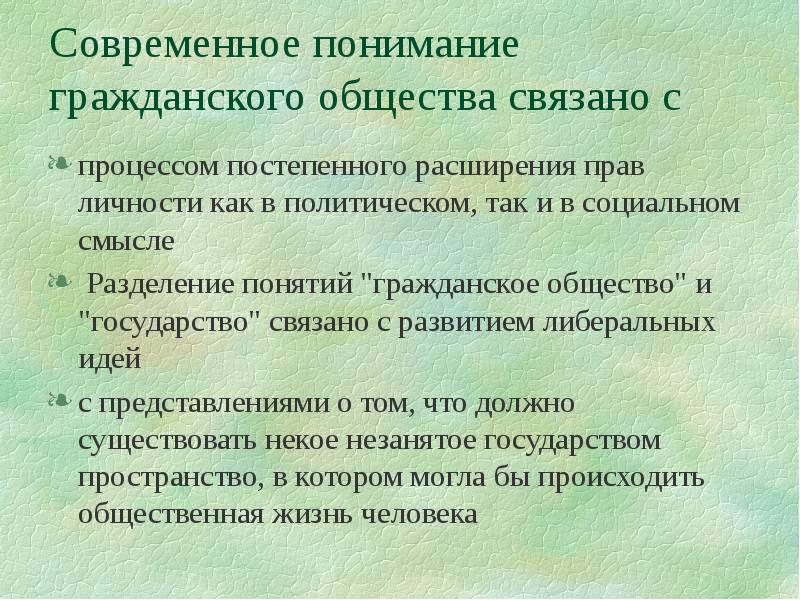 Современное понимание гражданского общества связано с

процессом постепенного расширения прав личности как в политическом, так и в социальном смысле

Разделение понятий "гражданское общество" и "государство" связано с развитием либеральных идей

с представлениями о том, что должно существовать некое незанятое государством пространство, в котором могла бы происходить общественная жизнь человека